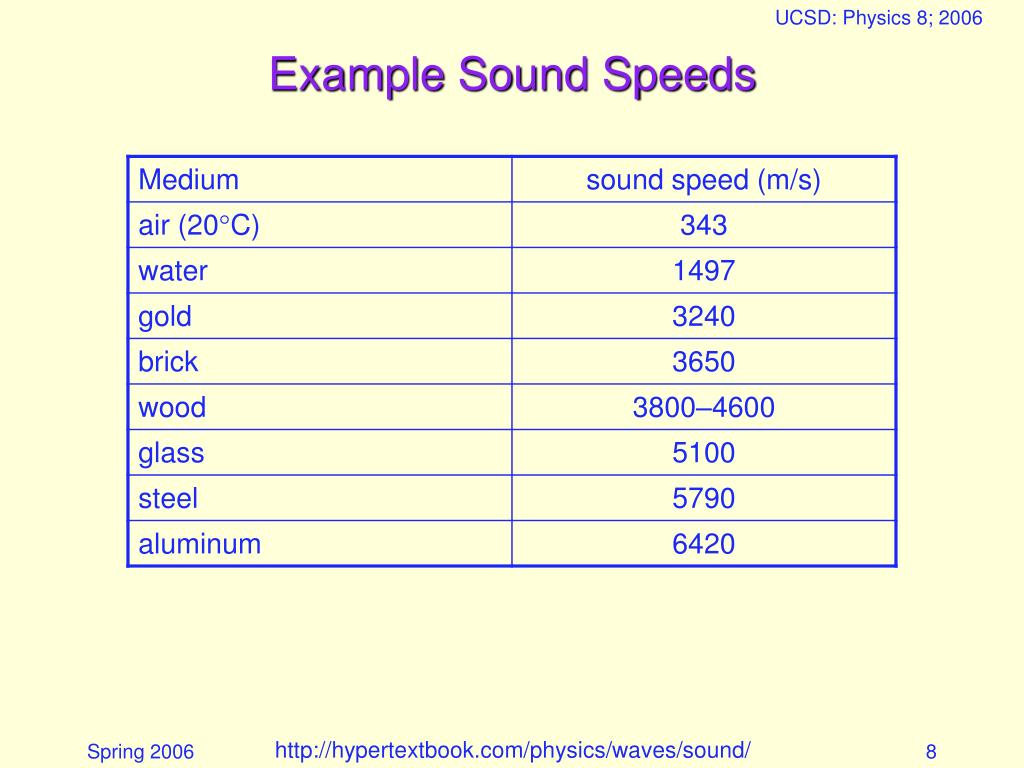 UCSD: Physics 8; 2006

Example Sound Speeds

| Medium | sound speed (m/s) |
|---|---|
| air (20°C) | 343 |
| water | 1497 |
| gold | 3240 |
| brick | 3650 |
| wood | 3800–4600 |
| glass | 5100 |
| steel | 5790 |
| aluminum | 6420 |

Spring 2006

http://hypertextbook.com/physics/waves/sound/

8